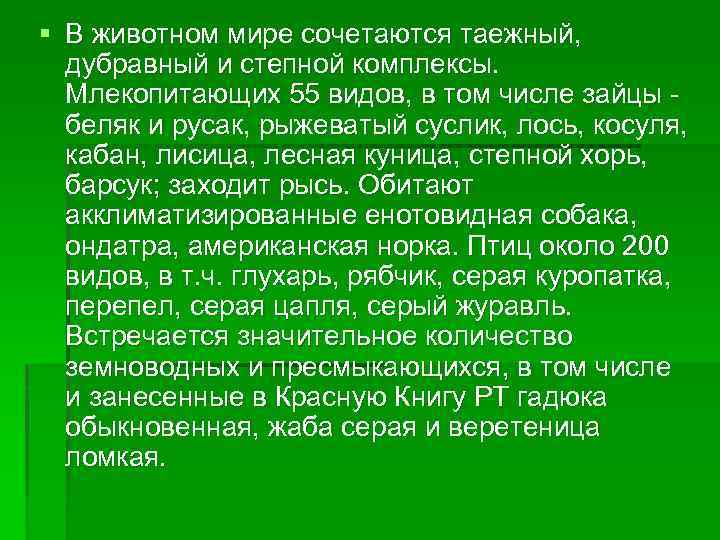 ▪ В животном мире сочетаются таежный, дубравный и степной комплексы. Млекопитающих 55 видов, в том числе зайцы - беляк и русак, рыжеватый суслик, лось, косуля, кабан, лисица, лесная куница, степной хорь, барсук; заходит рысь. Обитают акклиматизированные енотовидная собака, ондатра, американская норка. Птиц около 200 видов, в т.ч. глухарь, рябчик, серая куропатка, перепел, серая цапля, серый журавль. Встречается значительное количество земноводных и пресмыкающихся, в том числе и занесенные в Красную Книгу РТ гадюка обыкновенная, жаба серая и веретеница ломкая.